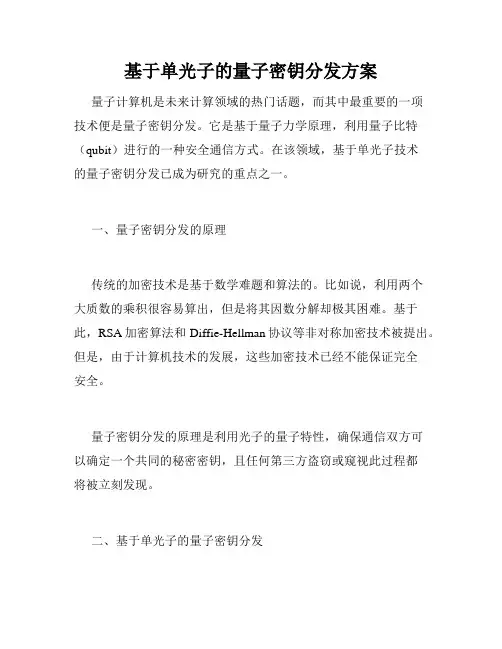 基于单光子的量子密钥分发方案

量子计算机是未来计算领域的热门话题，而其中最重要的一项技术便是量子密钥分发。它是基于量子力学原理，利用量子比特（qubit）进行的一种安全通信方式。在该领域，基于单光子技术的量子密钥分发已成为研究的重点之一。

一、量子密钥分发的原理

传统的加密技术是基于数学难题和算法的。比如说，利用两个大质数的乘积很容易算出，但是将其因数分解却极其困难。基于此，RSA 加密算法和 Diffie-Hellman 协议等非对称加密技术被提出。但是，由于计算机技术的发展，这些加密技术已经不能保证完全安全。

量子密钥分发的原理是利用光子的量子特性，确保通信双方可以确定一个共同的秘密密钥，且任何第三方盗窃或窥视此过程都将被立刻发现。

二、基于单光子的量子密钥分发